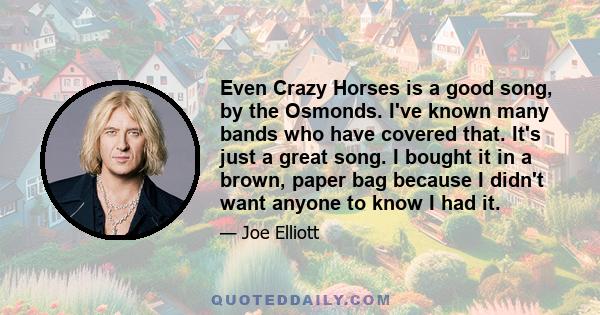 Even Crazy Horses is a good song, by the Osmonds. I've known many bands who have covered that. It's just a great song. I bought it in a brown, paper bag because I didn't want anyone to know I had it.

— Joe Elliott

QUOTEDDAILY.COM